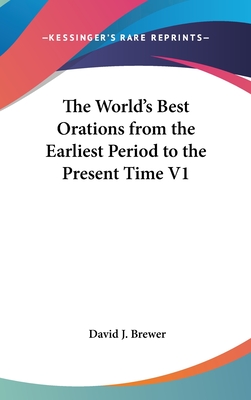 —KESSINGER'S RARE REPRINTS—

The World's Best Orations from the Earliest Period to the Present Time V1

David J. Brewer